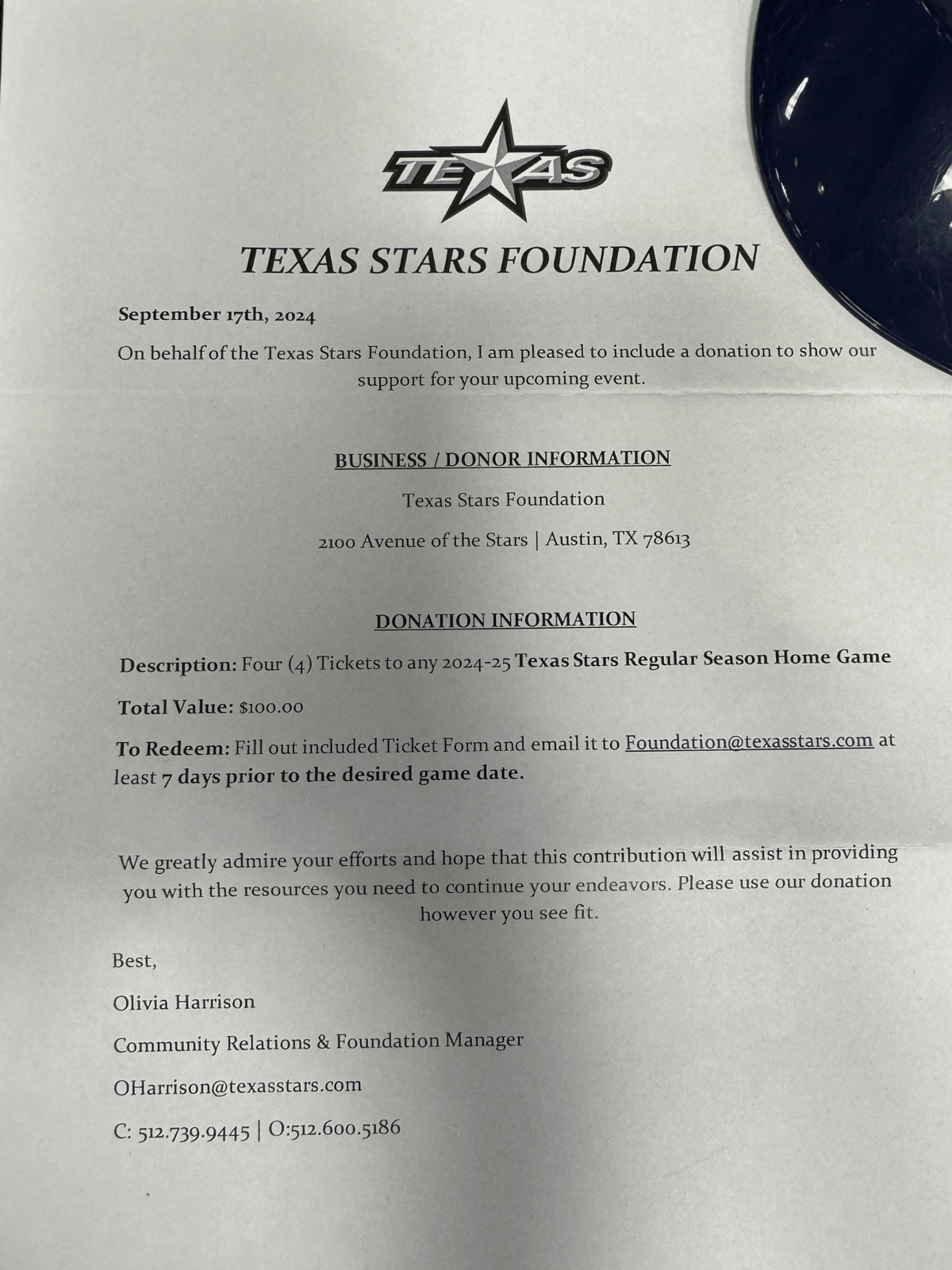 TEXAS

TEXAS STARS FOUNDATION

September 17th, 2024

On behalf of the Texas Stars Foundation, I am pleased to include a donation to show our support for your upcoming event.

BUSINESS / DONOR INFORMATION

Texas Stars Foundation

2100 Avenue of the Stars | Austin, TX 78613

DONATION INFORMATION

Description: Four (4) Tickets to any 2024-25 Texas Stars Regular Season Home Game

Total Value: $100.00

To Redeem: Fill out included Ticket Form and email it to Foundation@texasstars.com at least 7 days prior to the desired game date.

We greatly admire your efforts and hope that this contribution will assist in providing you with the resources you need to continue your endeavors. Please use our donation however you see fit.

Best,

Olivia Harrison

Community Relations & Foundation Manager

OHarrison@texasstars.com

C: 512.739.9445 | O:512.600.5186